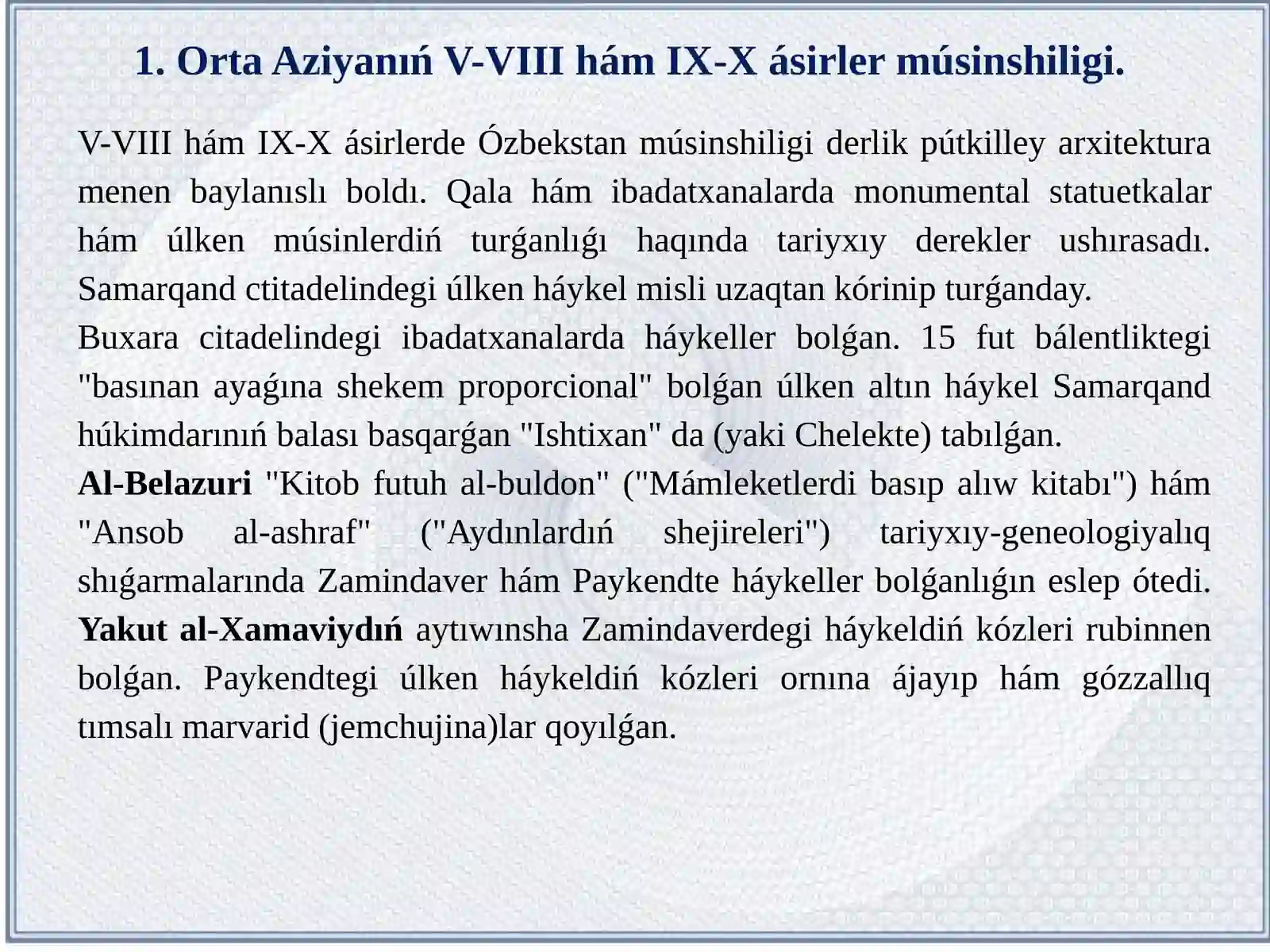 1. Orta Aziyanıń V-VIII hám IX-X ásirler músinshiligi.

V-VIII hám IX-X ásirlerde Ózbekstan músinshiligi derlik pútkilley arxitektura menen baylanıslı boldı. Qala hám ibadatxanalarda monumental statuetkalar hám úlken músinlerdiń turǵanlıǵı haqında tariyxıy derekler ushırasadı. Samarqand ctitadelindegi úlken háykel misli uzaqtan kórinip turǵanday.
Buxara citadelindegi ibadatxanalarda háykeller bolǵan. 15 fut bálentliktegi "basınan ayaǵına shekem proporcional" bolǵan úlken altın háykel Samarqand húkimdarınıń balası basqarǵan "Ishtixan" da (yaki Chelekte) tabılǵan.
Al-Belazuri "Kitob futuh al-buldon" ("Mámleketlerdi basıp alıw kitabı") hám "Ansob al-ashraf" ("Aydınlardıń shejireleri") tariyxıy-geneologiyalıq shıǵarmalarında Zamindaver hám Paykendte háykeller bolǵanlıǵın eslep ótedi. Yakut al-Xamaviydıń aytıwınsha Zamindaverdegi háykeldiń kózleri rubinnen bolǵan. Paykendtegi úlken háykeldiń kózleri ornına ájayıp hám gózzallıq tımsalı marvarid (jemchujina)lar qoyılǵan.